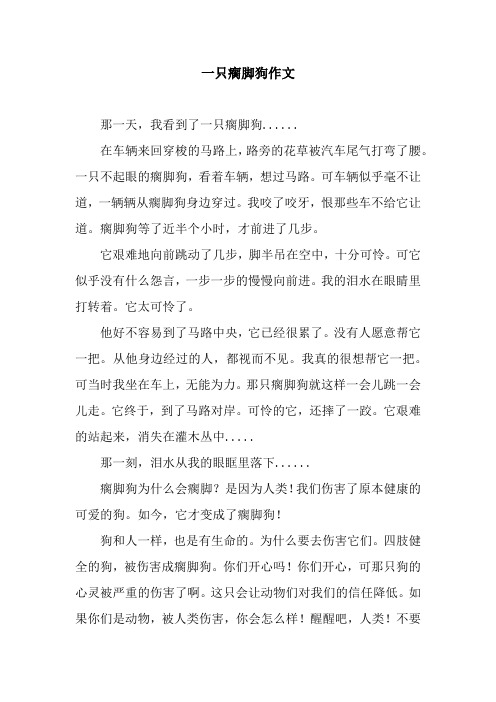 一只瘸脚狗作文

那一天，我看到了一只瘸脚狗......

在车辆来回穿梭的马路上，路旁的花草被汽车尾气打弯了腰。一只不起眼的瘸脚狗，看着车辆，想过马路。可车辆似乎毫不让道，一辆辆从瘸脚狗身边穿过。我咬了咬牙，恨那些车不给它让道。瘸脚狗等了近半个小时，才前进了几步。

它艰难地向前跳动了几步，脚半吊在空中，十分可怜。可它似乎没有什么怨言，一步一步的慢慢向前进。我的泪水在眼睛里打转着。它太可怜了。

他好不容易到了马路中央，它已经很累了。没有人愿意帮它一把。从他身边经过的人，都视而不见。我真的很想帮它一把。可当时我坐在车上，无能为力。那只瘸脚狗就这样一会儿跳一会儿走。它终于，到了马路对岸。可怜的它，还摔了一跤。它艰难的站起来，消失在灌木丛中.....

那一刻，泪水从我的眼眶里落下......

瘸脚狗为什么会瘸脚？是因为人类！我们伤害了原本健康的可爱的狗。如今，它才变成了瘸脚狗！

狗和人一样，也是有生命的。为什么要去伤害它们。四肢健全的狗，被伤害成瘸脚狗。你们开心吗！你们开心，可那只狗的心灵被严重的伤害了啊。这只会让动物们对我们的信任降低。如果你们是动物，被人类伤害，你会怎么样！醒醒吧，人类！不要